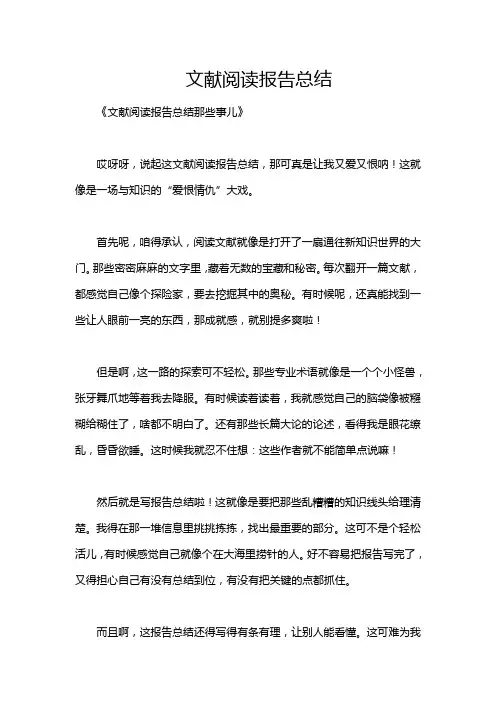 文献阅读报告总结

《文献阅读报告总结那些事儿》

哎呀呀，说起这文献阅读报告总结，那可真是让我又爱又恨呐！这就像是一场与知识的“爱恨情仇”大戏。

首先呢，咱得承认，阅读文献就像是打开了一扇通往新知识世界的大门。那些密密麻麻的文字里，藏着无数的宝藏和秘密。每次翻开一篇文献，都感觉自己像个探险家，要去挖掘其中的奥秘。有时候呢，还真能找到一些让人眼前一亮的东西，那成就感，就别提多爽啦！

但是啊，这一路的探索可不轻松。那些专业术语就像是一个个小怪兽，张牙舞爪地等着我去降服。有时候读着读着，我就感觉自己的脑袋像被糨糊给糊住了，啥都不明白了。还有那些长篇大论的论述，看得我是眼花缭乱，昏昏欲睡。这时候我就忍不住想：这些作者就不能简单点说嘛！

然后就是写报告总结啦！这就像是要把那些乱糟糟的知识线头给理清楚。我得在那一堆信息里挑挑拣拣，找出最重要的部分。这可不是个轻松活儿，有时候感觉自己就像个在大海里捞针的人。好不容易把报告写完了，又得担心自己有没有总结到位，有没有把关键的点都抓住。

而且啊，这报告总结还得写得有条有理，让别人能看懂。这可难为我